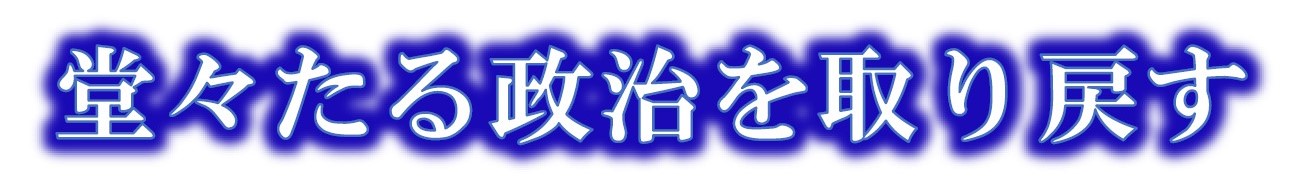 堂々たる政治を取り戻す